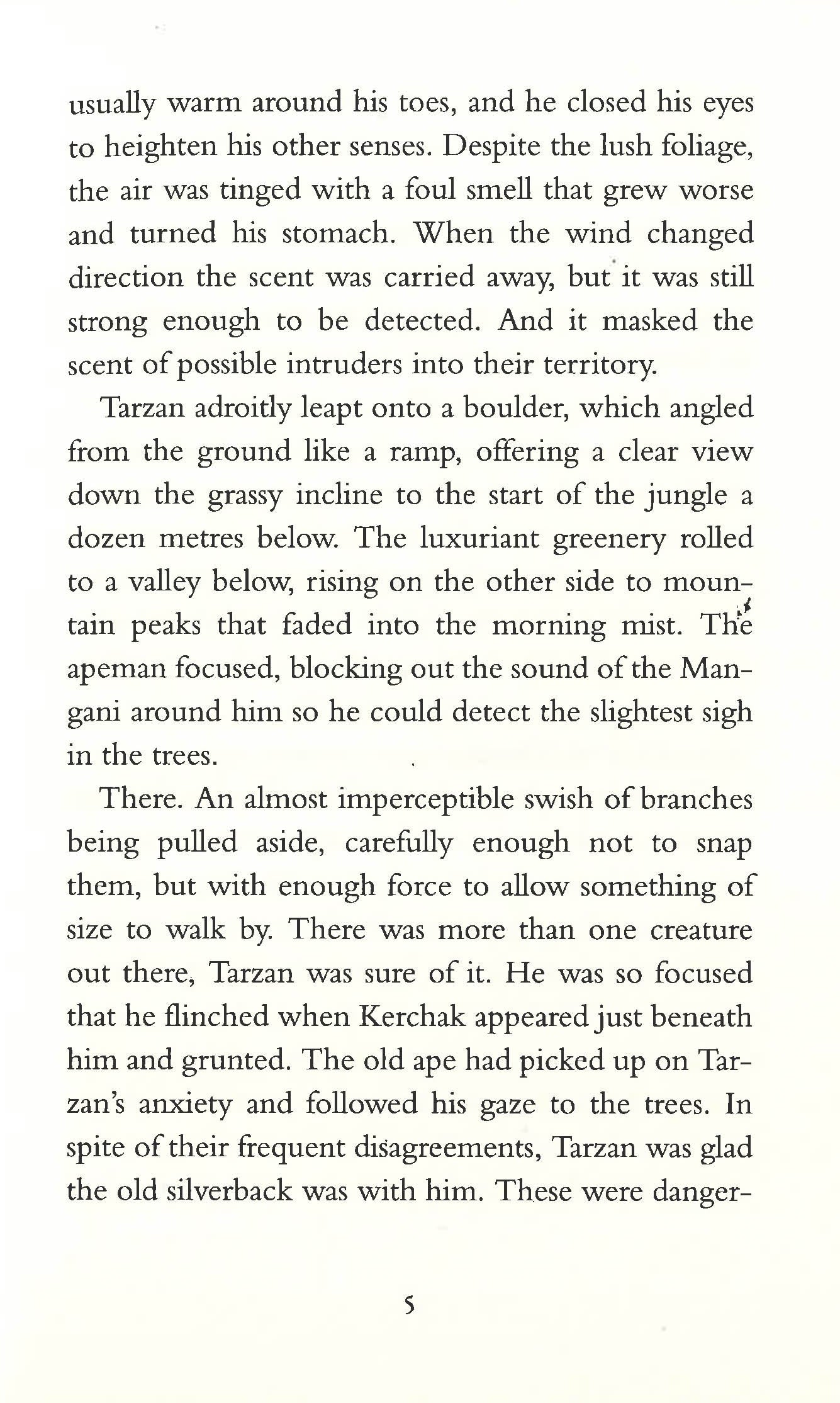 usually warm around his toes, and he closed his eyes to heighten his other senses. Despite the lush foliage, the air was tinged with a foul smell that grew worse and turned his stomach. When the wind changed direction the scent was carried away, but it was still strong enough to be detected. And it masked the scent of possible intruders into their territory.

Tarzan adroitly leapt onto a boulder, which angled from the ground like a ramp, offering a clear view down the grassy incline to the start of the jungle a dozen metres below. The luxuriant greenery rolled to a valley below, rising on the other side to mountain peaks that faded into the morning mist. The apeman focused, blocking out the sound of the Mangani around him so he could detect the slightest sigh in the trees.

There. An almost imperceptible swish of branches being pulled aside, carefully enough not to snap them, but with enough force to allow something of size to walk by. There was more than one creature out there, Tarzan was sure of it. He was so focused that he flinched when Kerchak appeared just beneath him and grunted. The old ape had picked up on Tarzan's anxiety and followed his gaze to the trees. In spite of their frequent disagreements, Tarzan was glad the old silverback was with him. These were danger-

5